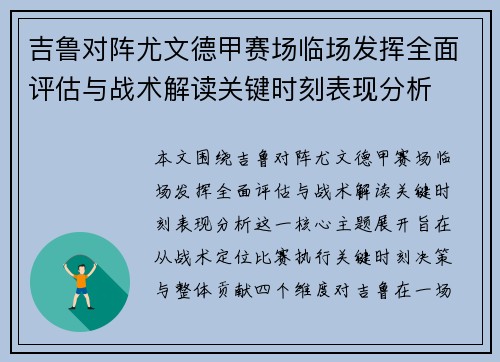 吉鲁对阵尤文德甲赛场临场发挥全面评估与战术解读关键时刻表现分析

本文围绕吉鲁对阵尤文德甲赛场临场发挥全面评估与战术解读关键时刻表现分析这一核心主题展开旨在从战术定位比赛执行关键时刻决策与整体贡献四个维度对吉鲁在一场